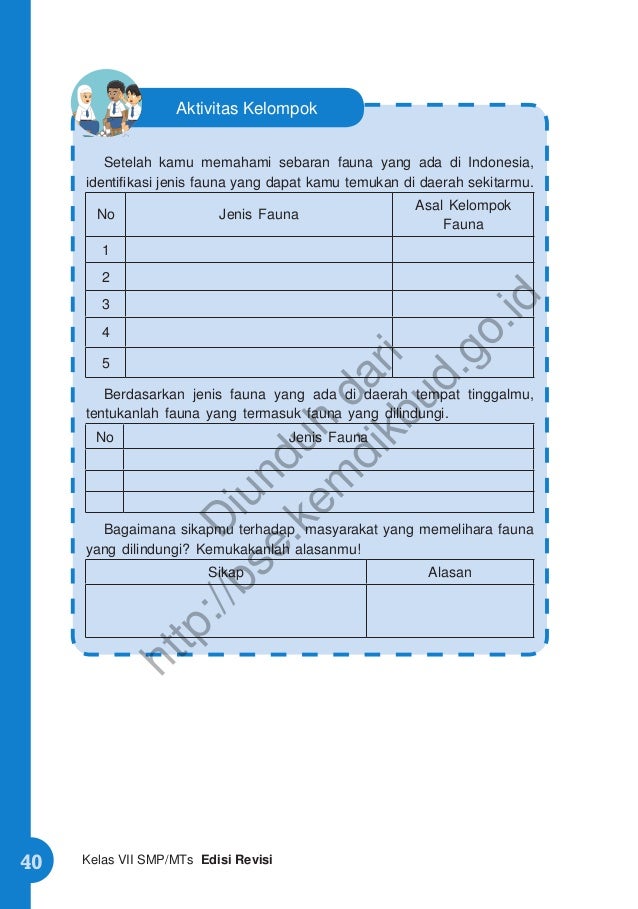 Aktivitas Kelompok

Setelah kamu memahami sebaran fauna yang ada di Indonesia, identifikasi jenis fauna yang dapat kamu temukan di daerah sekitarmu.

| No | Jenis Fauna | Asal Kelompok Fauna |
|---|---|---|
| 1 | | |
| 2 | | |
| 3 | | |
| 4 | | |
| 5 | | |

Berdasarkan jenis fauna yang ada di daerah tempat tinggalmu, tentukanlah fauna yang termasuk fauna yang dilindungi.

| No | Jenis Fauna |
|---|---|
| | |
| | |
| | |

Bagaimana sikapmu terhadap masyarakat yang memelihara fauna yang dilindungi? Kemukakanlah alasanmu!

| Sikap | Alasan |
|---|---|
| | |

Diunduh dari http://bse.kemdikbud.go.id

40 Kelas VII SMP/MTs Edisi Revisi